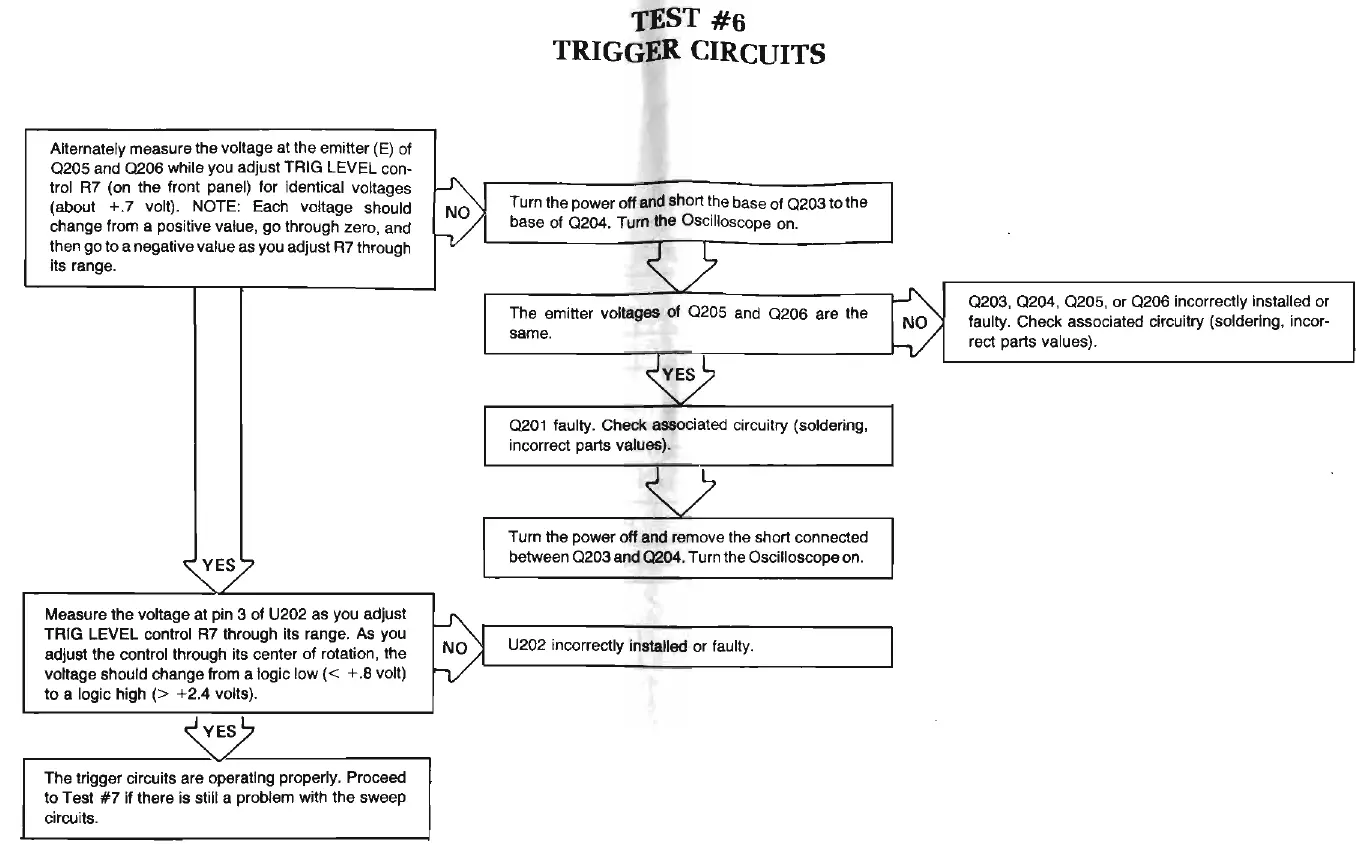 TEST #6
TRIGGER CIRCUITS

Alternately measure the voltage at the emitter (E) of Q205 and Q206 while you adjust TRIG LEVEL control R7 (on the front panel) for identical voltages (about +.7 volt). NOTE: Each voltage should change from a positive value, go through zero, and then go to a negative value as you adjust R7 through its range.

NO

Turn the power off and short the base of Q203 to the base of Q204. Turn the Oscilloscope on.

The emitter voltages of Q205 and Q206 are the same.

NO

Q203, Q204, Q205, or Q206 incorrectly installed or faulty. Check associated circuitry (soldering, incorrect parts values).

YES

Q201 faulty. Check associated circuitry (soldering, incorrect parts values).

Turn the power off and remove the short connected between Q203 and Q204. Turn the Oscilloscope on.

YES

Measure the voltage at pin 3 of U202 as you adjust TRIG LEVEL control R7 through its range. As you adjust the control through its center of rotation, the voltage should change from a logic low (< +.8 volt) to a logic high (> +2.4 volts).

NO

U202 incorrectly installed or faulty.

YES

The trigger circuits are operating properly. Proceed to Test #7 if there is still a problem with the sweep circuits.